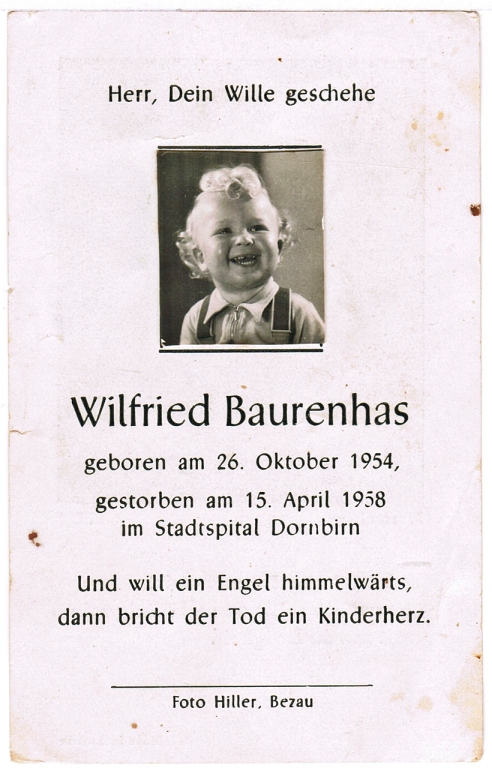 Herr, Dein Wille geschehe

Wilfried Baurenhas

geboren am 26. Oktober 1954,

gestorben am 15. April 1958
im Stadtspital Dornbirn

Und will ein Engel himmelwärts,
dann bricht der Tod ein Kinderherz.

Foto Hiller, Bezau